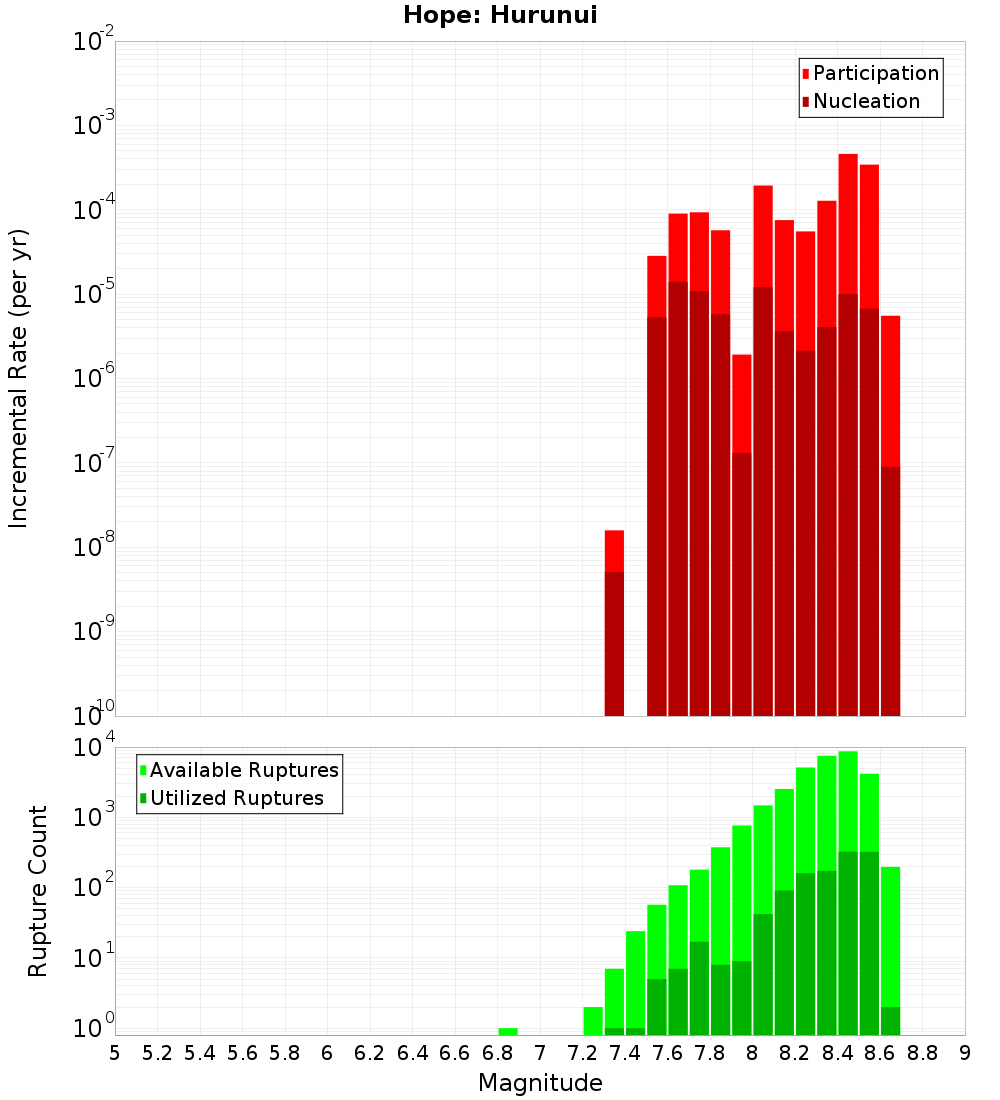 Hope: Hurunui

Participation
Nucleation

Incremental Rate (per yr)

$10^{-2}$
$10^{-3}$
$10^{-4}$
$10^{-5}$
$10^{-6}$
$10^{-7}$
$10^{-8}$
$10^{-9}$
$10^{-10}$

Available Ruptures
Utilized Ruptures

Rupture Count

$10^{4}$
$10^{3}$
$10^{2}$
$10^{1}$
$10^{0}$

5 5.2 5.4 5.6 5.8 6 6.2 6.4 6.6 6.8 7 7.2 7.4 7.6 7.8 8 8.2 8.4 8.6 8.8 9

Magnitude